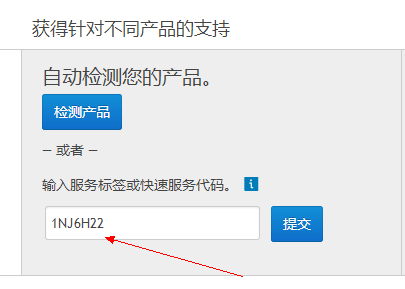 获得针对不同产品的支持

自动检测您的产品。

检测产品

– 或者 –

输入服务标签或快速服务代码。 i

1NJ6H22

提交